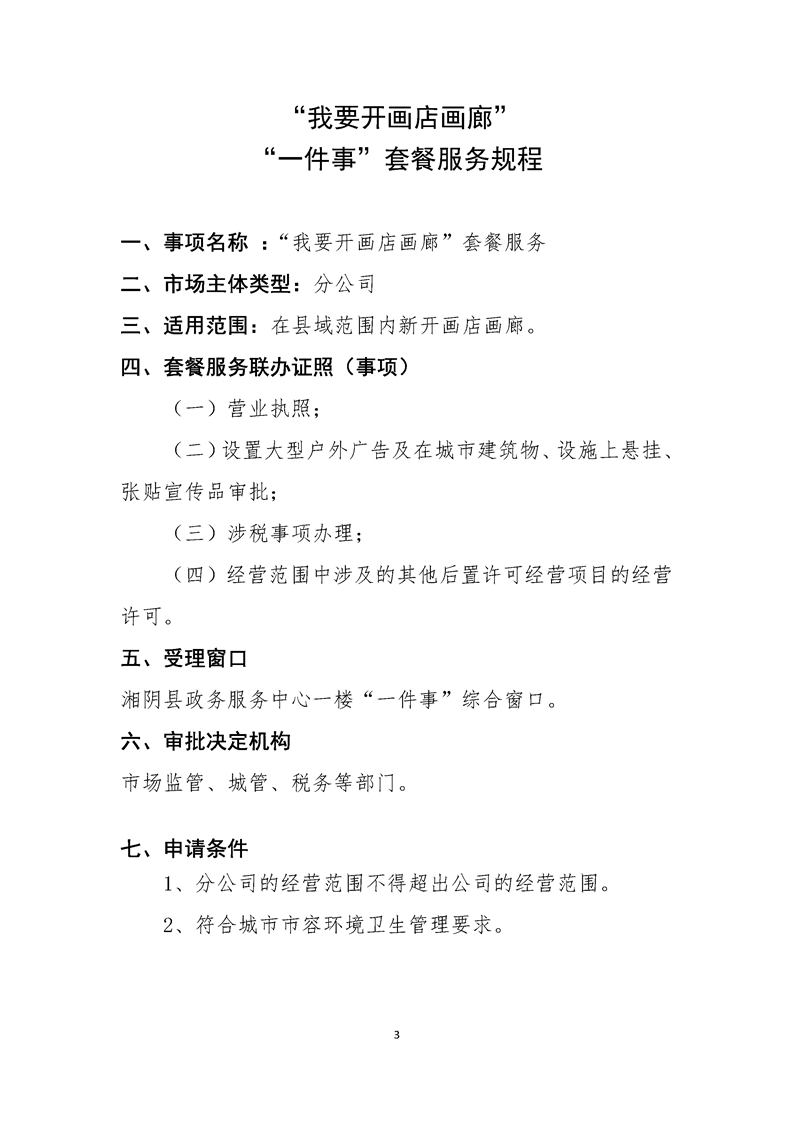 “我要开画店画廊”
“一件事”套餐服务规程

一、事项名称 ：“我要开画店画廊”套餐服务

二、市场主体类型：分公司

三、适用范围：在县域范围内新开画店画廊。

四、套餐服务联办证照（事项）

（一）营业执照；

（二）设置大型户外广告及在城市建筑物、设施上悬挂、张贴宣传品审批；

（三）涉税事项办理；

（四）经营范围中涉及的其他后置许可经营项目的经营许可。

五、受理窗口

湘阴县政务服务中心一楼“一件事”综合窗口。

六、审批决定机构

市场监管、城管、税务等部门。

七、申请条件

1、分公司的经营范围不得超出公司的经营范围。

2、符合城市市容环境卫生管理要求。

3